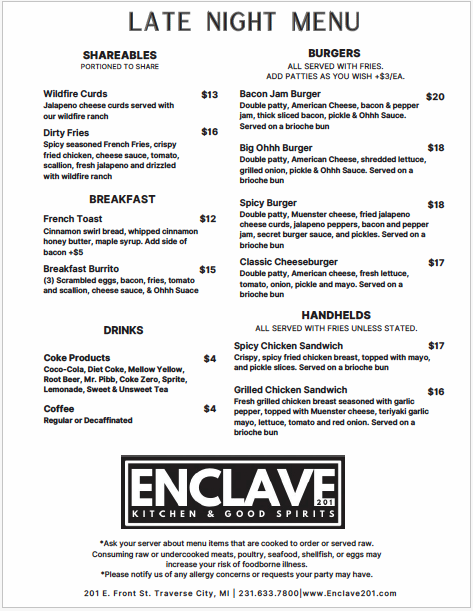 LATE NIGHT MENU

SHAREABLES
PORTIONED TO SHARE

Wildfire Curds $13
Jalapeno cheese curds served with our wildfire ranch

Dirty Fries $16
Spicy seasoned French Fries, crispy fried chicken, cheese sauce, tomato, scallion, fresh jalapeno and drizzled with wildfire ranch

BREAKFAST

French Toast $12
Cinnamon swirl bread, whipped cinnamon honey butter, maple syrup. Add side of bacon +$5

Breakfast Burrito $15
(3) Scrambled eggs, bacon, fries, tomato and scallion, cheese sauce, & Ohhh Suace

DRINKS

Coke Products $4
Coco-Cola, Diet Coke, Mellow Yellow, Root Beer, Mr. Pibb, Coke Zero, Sprite, Lemonade, Sweet & Unsweet Tea

Coffee $4
Regular or Decaffinated

BURGERS
ALL SERVED WITH FRIES.
ADD PATTIES AS YOU WISH +$3/EA.

Bacon Jam Burger $20
Double patty, American Cheese, bacon & pepper jam, thick sliced bacon, pickle & Ohhh Sauce. Served on a brioche bun

Big Ohhh Burger $18
Double patty, American Cheese, shredded lettuce, grilled onion, pickle & Ohhh Sauce. Served on a brioche bun

Spicy Burger $18
Double patty, Muenster cheese, fried jalapeno cheese curds, jalapeno peppers, bacon and pepper jam, secret burger sauce, and pickles. Served on a brioche bun

Classic Cheeseburger $17
Double patty, American cheese, fresh lettuce, tomato, onion, pickle and mayo. Served on a brioche bun

HANDHELDS
ALL SERVED WITH FRIES UNLESS STATED.

Spicy Chicken Sandwich $17
Crispy, spicy fried chicken breast, topped with mayo, and pickle slices. Served on a brioche bun

Grilled Chicken Sandwich $16
Fresh grilled chicken breast seasoned with garlic pepper, topped with Muenster cheese, teriyaki garlic mayo, lettuce, tomato and red onion. Served on a brioche bun

ENCLAVE 201
KITCHEN & GOOD SPIRITS

*Ask your server about menu items that are cooked to order or served raw. Consuming raw or undercooked meats, poultry, seafood, shellfish, or eggs may increase your risk of foodborne illness.
*Please notify us of any allergy concerns or requests your party may have.

201 E. Front St. Traverse City, MI | 231.633.7800|www.Enclave201.com